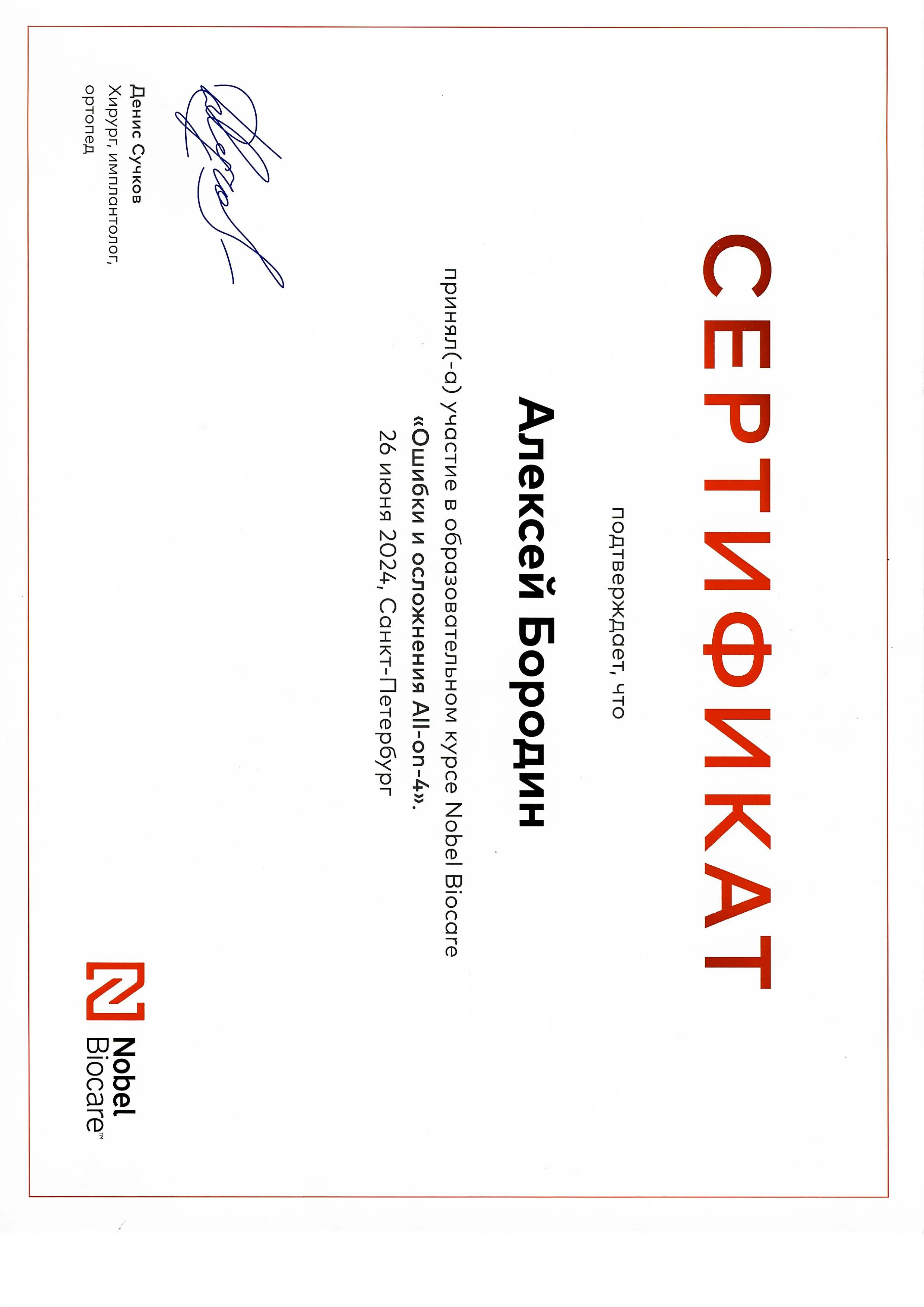 СЕРТИФИКАТ

подтверждает, что

Алексей Бородин

принял(-а) участие в образовательном курсе Nobel Biocare
«Ошибки и осложнения All-on-4».
26 июня 2024, Санкт-Петербург

Денис Сучков
Хирург, имплантолог,
ортопед

Nobel
Biocare™